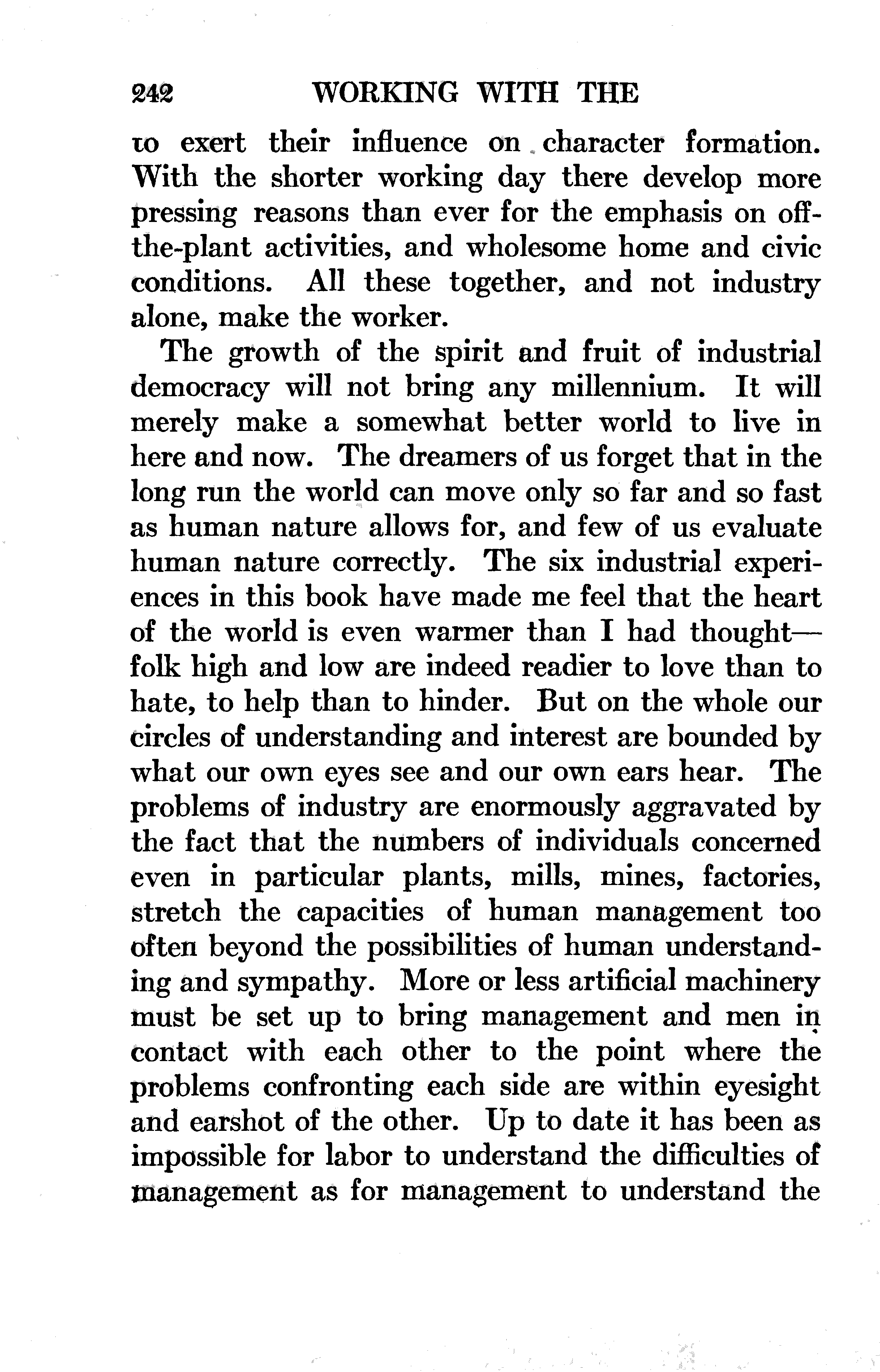 242 WORKING WITH THE

to exert their influence on character formation. With the shorter working day there develop more pressing reasons than ever for the emphasis on off-the-plant activities, and wholesome home and civic conditions. All these together, and not industry alone, make the worker.

The growth of the spirit and fruit of industrial democracy will not bring any millennium. It will merely make a somewhat better world to live in here and now. The dreamers of us forget that in the long run the world can move only so far and so fast as human nature allows for, and few of us evaluate human nature correctly. The six industrial experiences in this book have made me feel that the heart of the world is even warmer than I had thought—folk high and low are indeed readier to love than to hate, to help than to hinder. But on the whole our circles of understanding and interest are bounded by what our own eyes see and our own ears hear. The problems of industry are enormously aggravated by the fact that the numbers of individuals concerned even in particular plants, mills, mines, factories, stretch the capacities of human management too often beyond the possibilities of human understanding and sympathy. More or less artificial machinery must be set up to bring management and men in contact with each other to the point where the problems confronting each side are within eyesight and earshot of the other. Up to date it has been as impossible for labor to understand the difficulties of management as for management to understand the